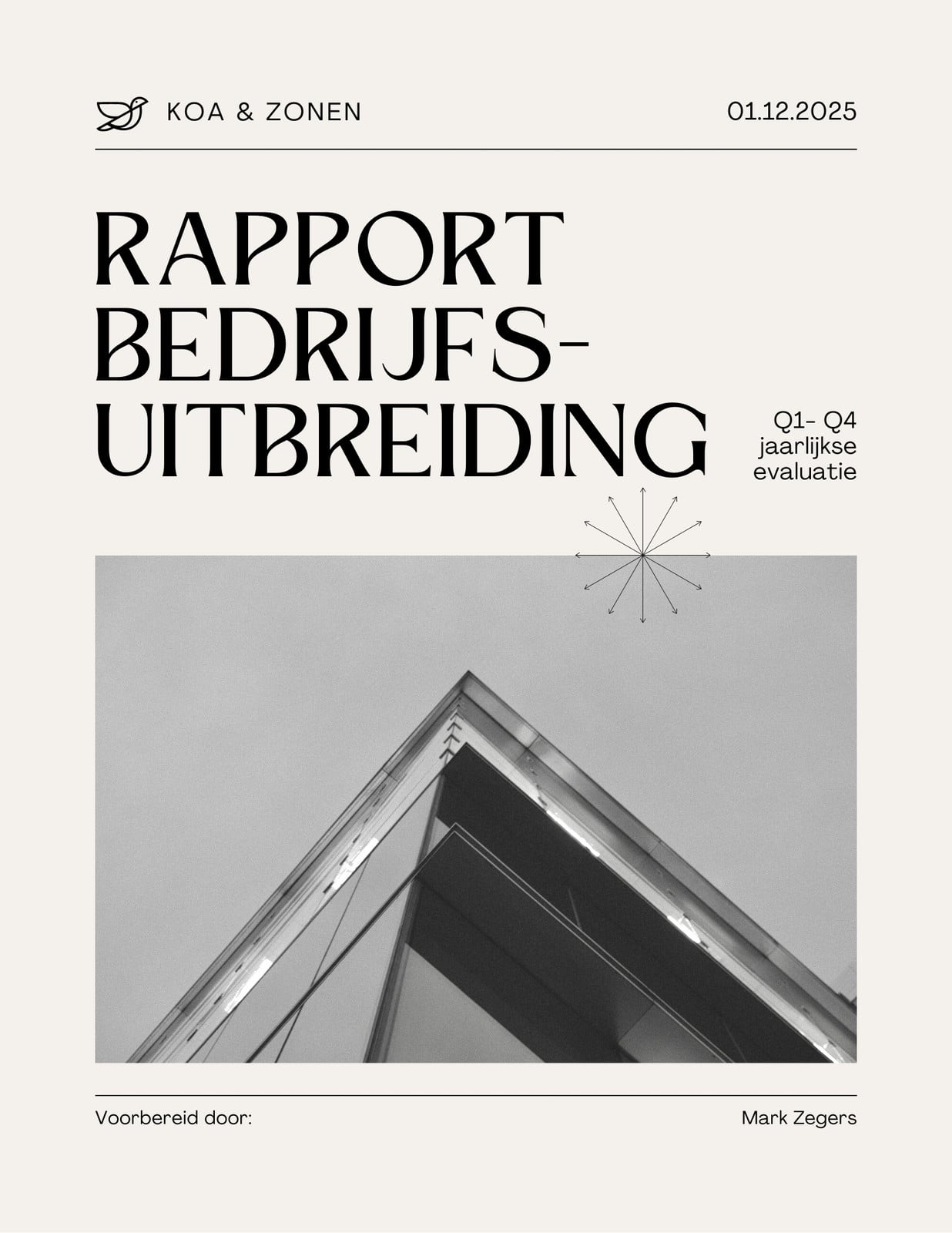 KOA & ZONEN

01.12.2025

RAPPORT
BEDRIJFS-
UITBREIDING

Q1- Q4
jaarlijkse
evaluatie

Voorbereid door:

Mark Zegers